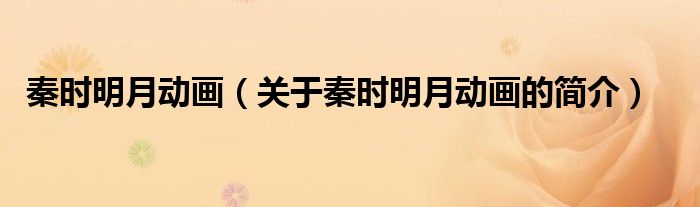 秦时明月动画（关于秦时明月动画的简介）